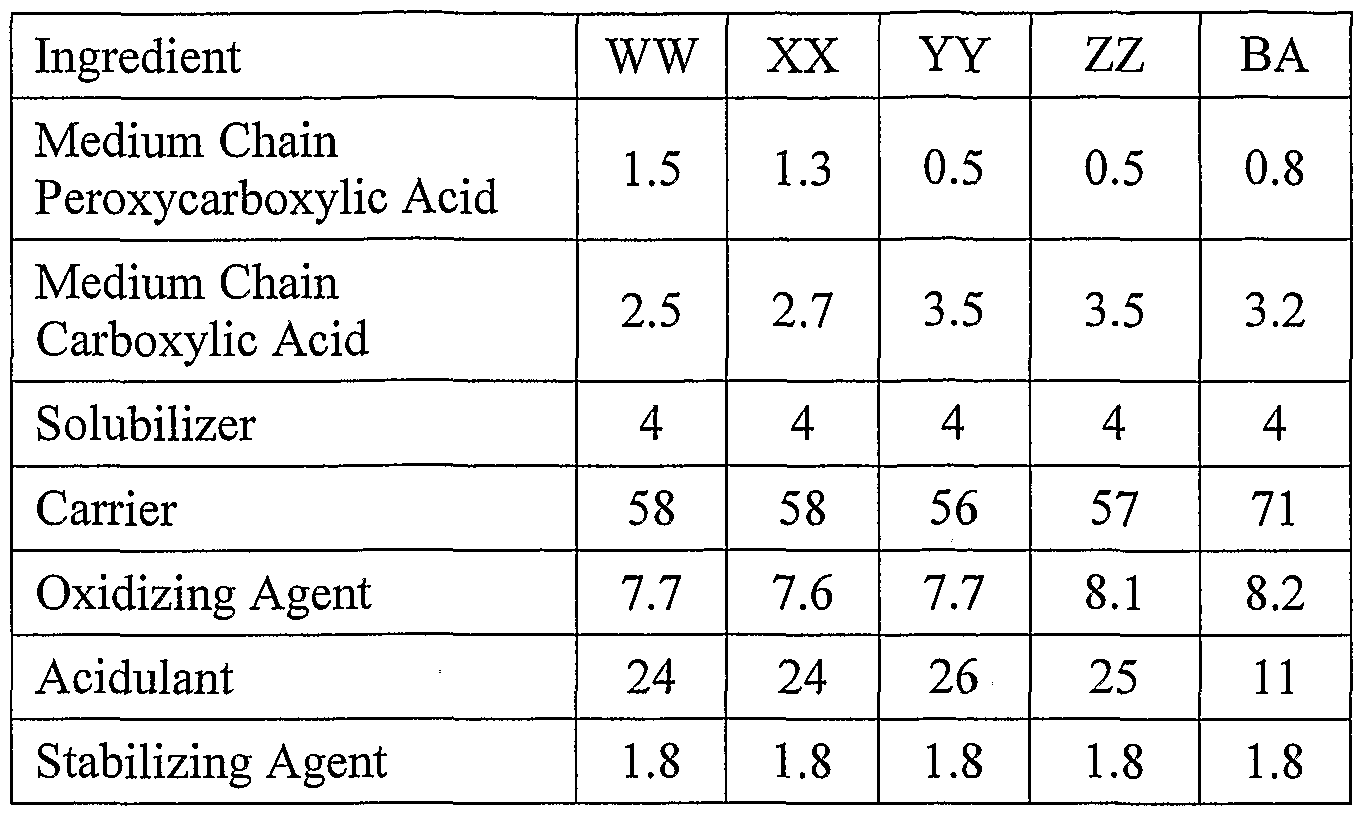 | Ingredient | WW | XX | YY | ZZ | BA |
|---|---|---|---|---|---|
| Medium Chain Peroxycarboxylic Acid | 1.5 | 1.3 | 0.5 | 0.5 | 0.8 |
| Medium Chain Carboxylic Acid | 2.5 | 2.7 | 3.5 | 3.5 | 3.2 |
| Solubilizer | 4 | 4 | 4 | 4 | 4 |
| Carrier | 58 | 58 | 56 | 57 | 71 |
| Oxidizing Agent | 7.7 | 7.6 | 7.7 | 8.1 | 8.2 |
| Acidulant | 24 | 24 | 26 | 25 | 11 |
| Stabilizing Agent | 1.8 | 1.8 | 1.8 | 1.8 | 1.8 |